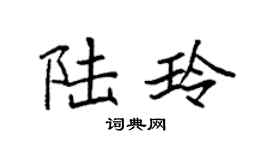 陆玲

词典网